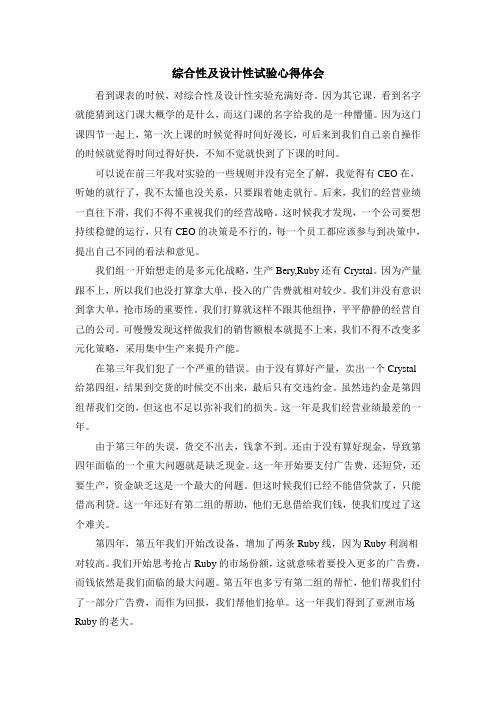 综合性及设计性试验心得体会

看到课表的时候，对综合性及设计性实验充满好奇。因为其它课，看到名字就能猜到这门课大概学的是什么，而这门课的名字给我的是一种懵懂。因为这门课四节一起上，第一次上课的时候觉得时间好漫长，可后来到我们自己亲自操作的时候就觉得时间过得好快，不知不觉就快到了下课的时间。

可以说在前三年我对实验的一些规则并没有完全了解，我觉得有CEO在，听她的就行了，我不太懂也没关系，只要跟着她走就行。后来，我们的经营业绩一直往下滑，我们不得不重视我们的经营战略。这时候我才发现，一个公司要想持续稳健的运行，只有CEO的决策是不行的，每一个员工都应该参与到决策中，提出自己不同的看法和意见。

我们组一开始想走的是多元化战略，生产Bery,Ruby还有Crystal。因为产量跟不上，所以我们也没打算拿大单，投入的广告费就相对较少。我们并没有意识到拿大单，抢市场的重要性。我们打算就这样不跟其他组挣，平平静静的经营自己的公司。可慢慢发现这样做我们的销售额根本就提不上来，我们不得不改变多元化策略，采用集中生产来提升产能。

在第三年我们犯了一个严重的错误。由于没有算好产量，卖出一个Crystal给第四组，结果到交货的时候交不出来，最后只有交违约金。虽然违约金是第四组帮我们交的，但这也不足以弥补我们的损失。这一年是我们经营业绩最差的一年。

由于第三年的失误，货交不出去，钱拿不到。还由于没有算好现金，导致第四年面临的一个重大问题就是缺乏现金。这一年开始要支付广告费，还短贷，还要生产，资金缺乏这是一个最大的问题。但这时候我们已经不能借贷款了，只能借高利贷。这一年还好有第二组的帮助，他们无息借给我们钱，使我们度过了这个难关。

第四年，第五年我们开始改设备，增加了两条Ruby线，因为Ruby利润相对较高。我们开始思考抢占Ruby的市场份额，这就意味着要投入更多的广告费，而钱依然是我们面临的最大问题。第五年也多亏有第二组的帮忙，他们帮我们付了一部分广告费，而作为回报，我们帮他们抢单。这一年我们得到了亚洲市场Ruby的老大。